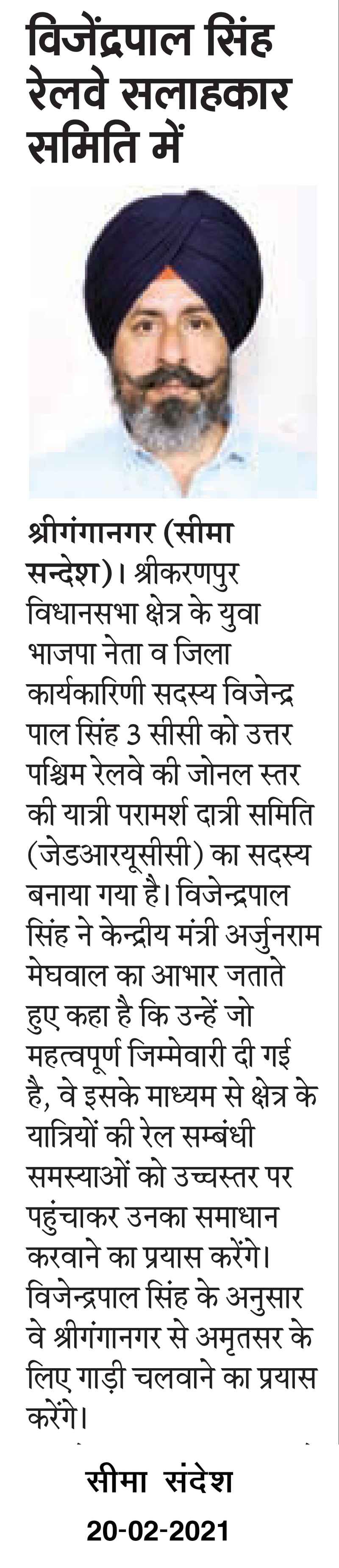 विजेंद्रपाल सिंह रेलवे सलाहकार समिति में

श्रीगंगानगर (सीमा सन्देश)। श्रीकरणपुर विधानसभा क्षेत्र के युवा भाजपा नेता व जिला कार्यकारिणी सदस्य विजेन्द्र पाल सिंह 3 सीसी को उत्तर पश्चिम रेलवे की जोनल स्तर की यात्री परामर्श दात्री समिति (जेडआरयूसीसी) का सदस्य बनाया गया है। विजेन्द्रपाल सिंह ने केन्द्रीय मंत्री अर्जुनराम मेघवाल का आभार जताते हुए कहा है कि उन्हें जो महत्वपूर्ण जिम्मेवारी दी गई है, वे इसके माध्यम से क्षेत्र के यात्रियों की रेल सम्बंधी समस्याओं को उच्चस्तर पर पहुंचाकर उनका समाधान करवाने का प्रयास करेंगे। विजेन्द्रपाल सिंह के अनुसार वे श्रीगंगानगर से अमृतसर के लिए गाड़ी चलवाने का प्रयास करेंगे।

सीमा संदेश
20-02-2021